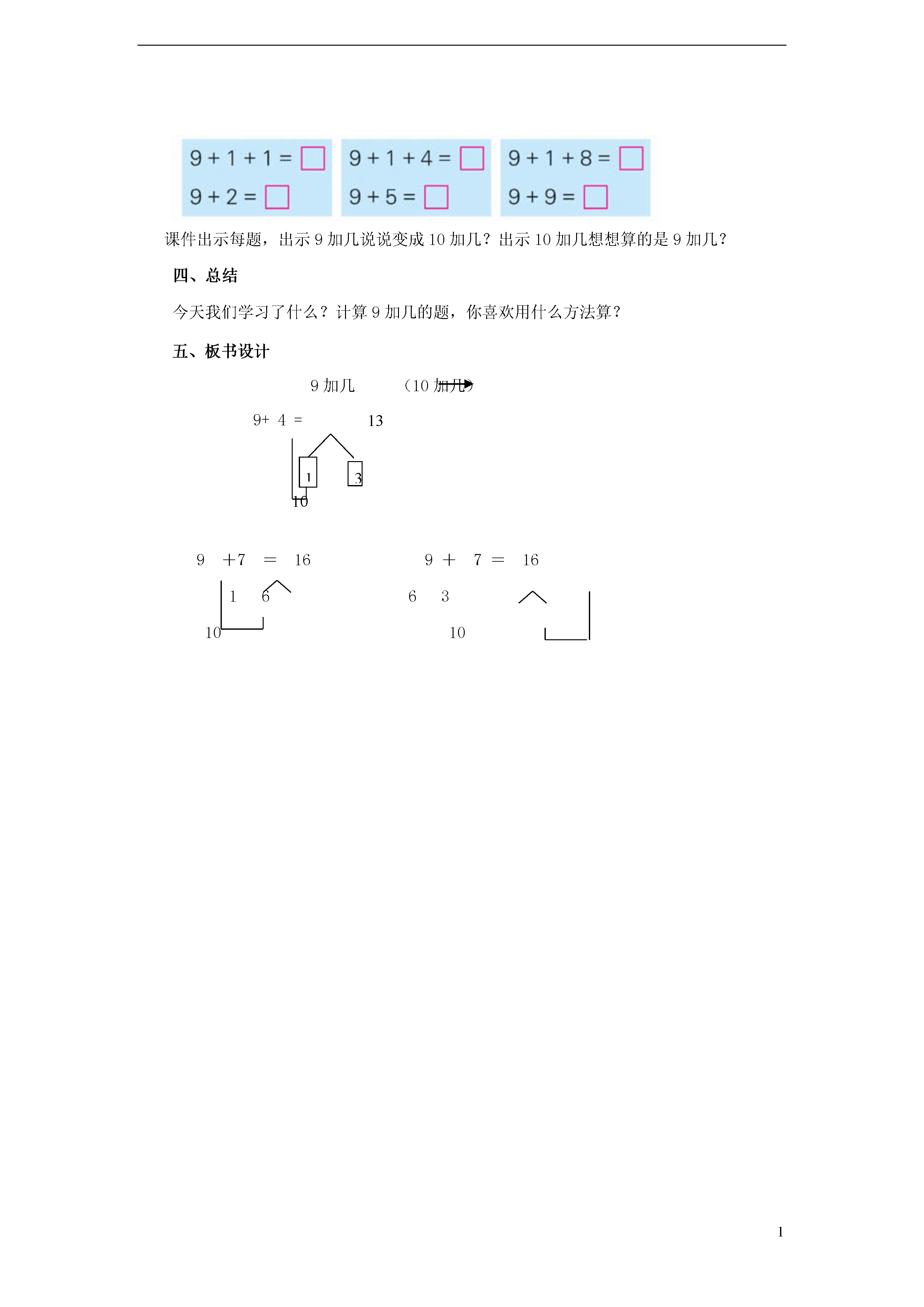 $9+1+1=\square$ $9+2=\square$

$9+1+4=\square$ $9+5=\square$

$9+1+8=\square$ $9+9=\square$

课件出示每题，出示 9 加几说说变成 10 加几？出示 10 加几想想算的是 9 加几？

四、总结

今天我们学习了什么？计算 9 加几的题，你喜欢用什么方法算？

五、板书设计

9 加几 （10 加几）

9+ 4 = 13

1 3

10

9 +7 = 16

1 6

10

9 + 7 = 16

6 3

10

1